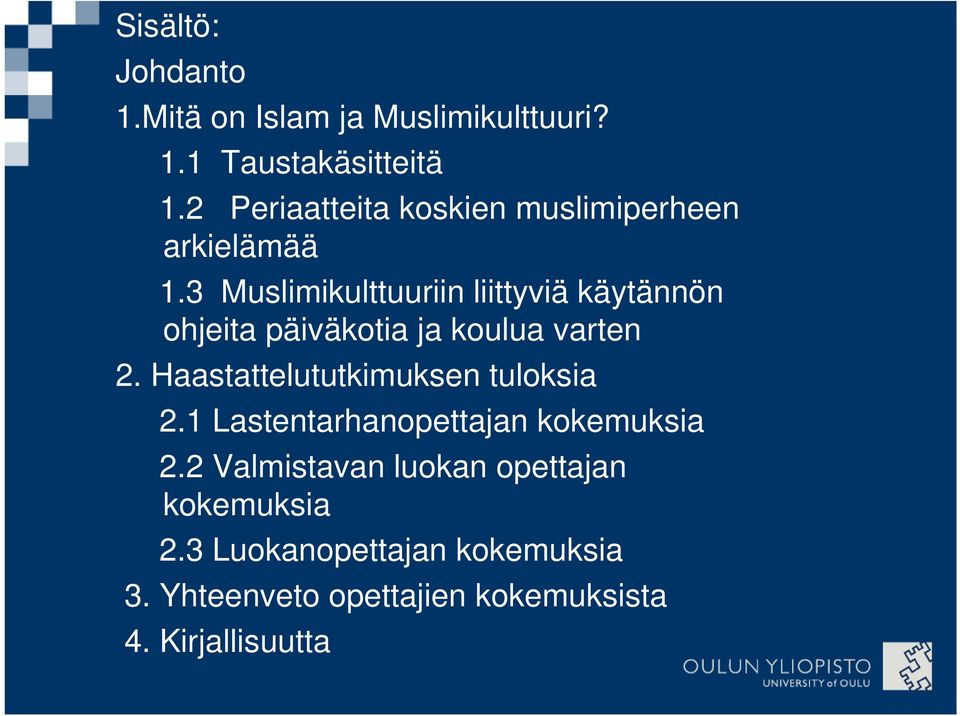 Sisältö:

Johdanto

1.Mitä on Islam ja Muslimikulttuuri?

1.1 Taustakäsitteitä

1.2 Periaatteita koskien muslimiperheen arkielämää

1.3 Muslimikulttuuriin liittyviä käytännön ohjeita päiväkotia ja koulua varten

2. Haastattelututkimuksen tuloksia

2.1 Lastentarhanopettajan kokemuksia

2.2 Valmistavan luokan opettajan kokemuksia

2.3 Luokanopettajan kokemuksia

3. Yhteenveto opettajien kokemuksista

4. Kirjallisuutta

OULUN YLIOPISTO
UNIVERSITY of OULU